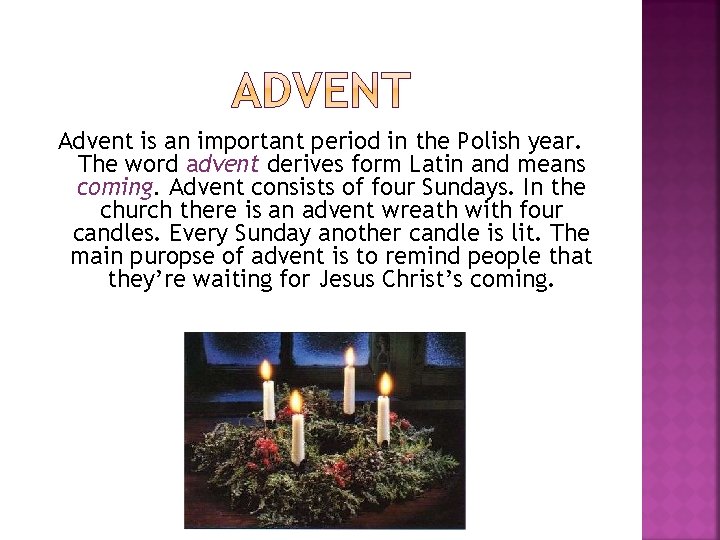 ADVENT

Advent is an important period in the Polish year. The word advent derives form Latin and means coming. Advent consists of four Sundays. In the church there is an advent wreath with four candles. Every Sunday another candle is lit. The main puropse of advent is to remind people that they're waiting for Jesus Christ's coming.